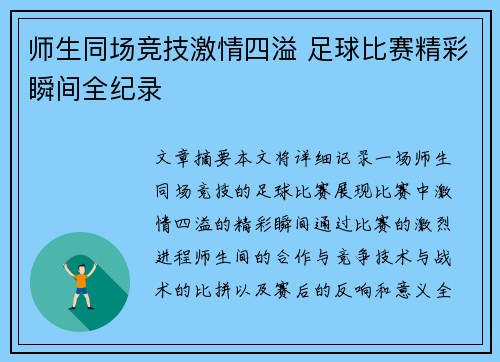 师生同场竞技激情四溢 足球比赛精彩瞬间全纪录

文章摘要本文将详细记录一场师生同场竞技的足球比赛展现比赛中激情四溢的精彩瞬间通过比赛的激烈进程师生间的合作与竞争技术与战术的比拼以及赛后的反响和意义全